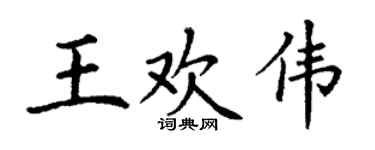 王欢伟

词典网